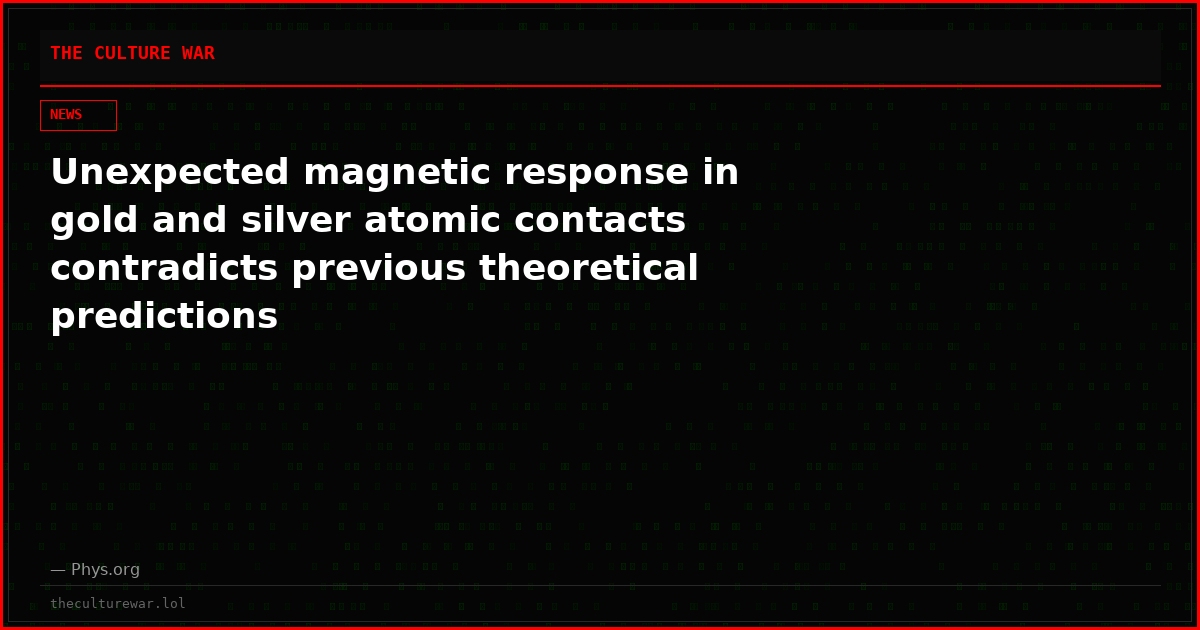 THE CULTURE WAR

NEWS

Unexpected magnetic response in gold and silver atomic contacts contradicts previous theoretical predictions

— Phys.org

theculturewar.lol